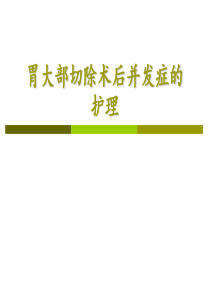 胃大部切除术后并发症的护理